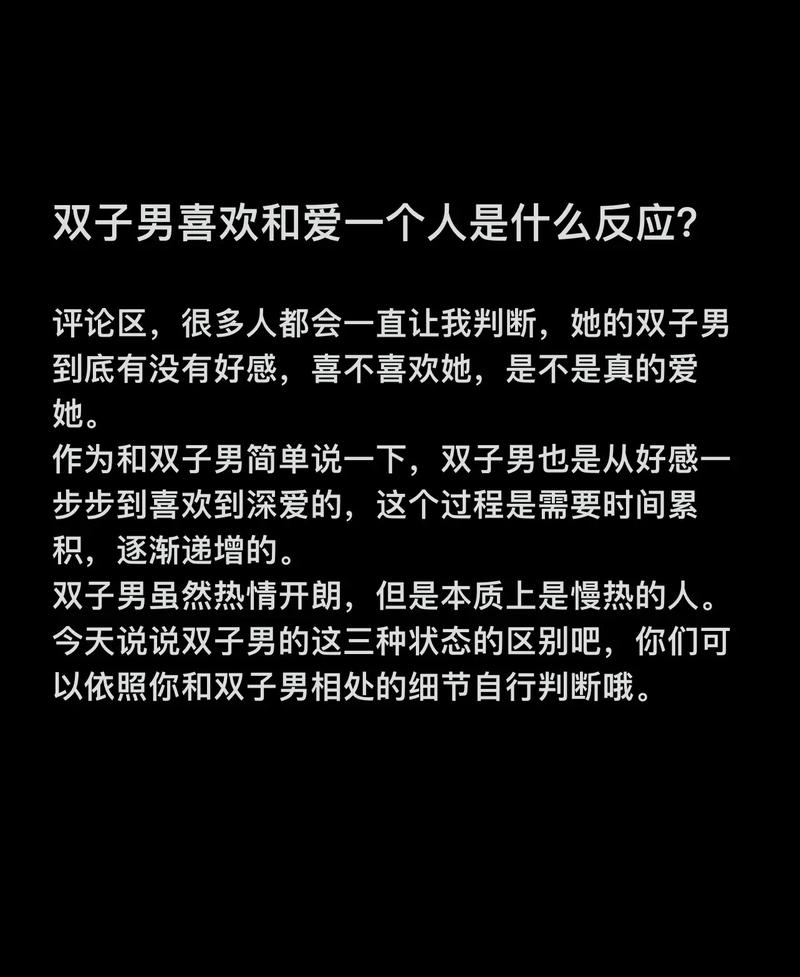 双子男喜欢和爱一个人是什么反应?

评论区，很多人都会一直让我判断，她的双子男到底有没有好感，喜不喜欢她，是不是真的爱她。
作为和双子男简单说一下，双子男也是从好感一步步到喜欢到深爱的，这个过程是需要时间累积，逐渐递增的。
双子男虽然热情开朗，但是本质上是慢热的人。
今天说说双子男的这三种状态的区别吧，你们可以依照你和双子男相处的细节自行判断哦。